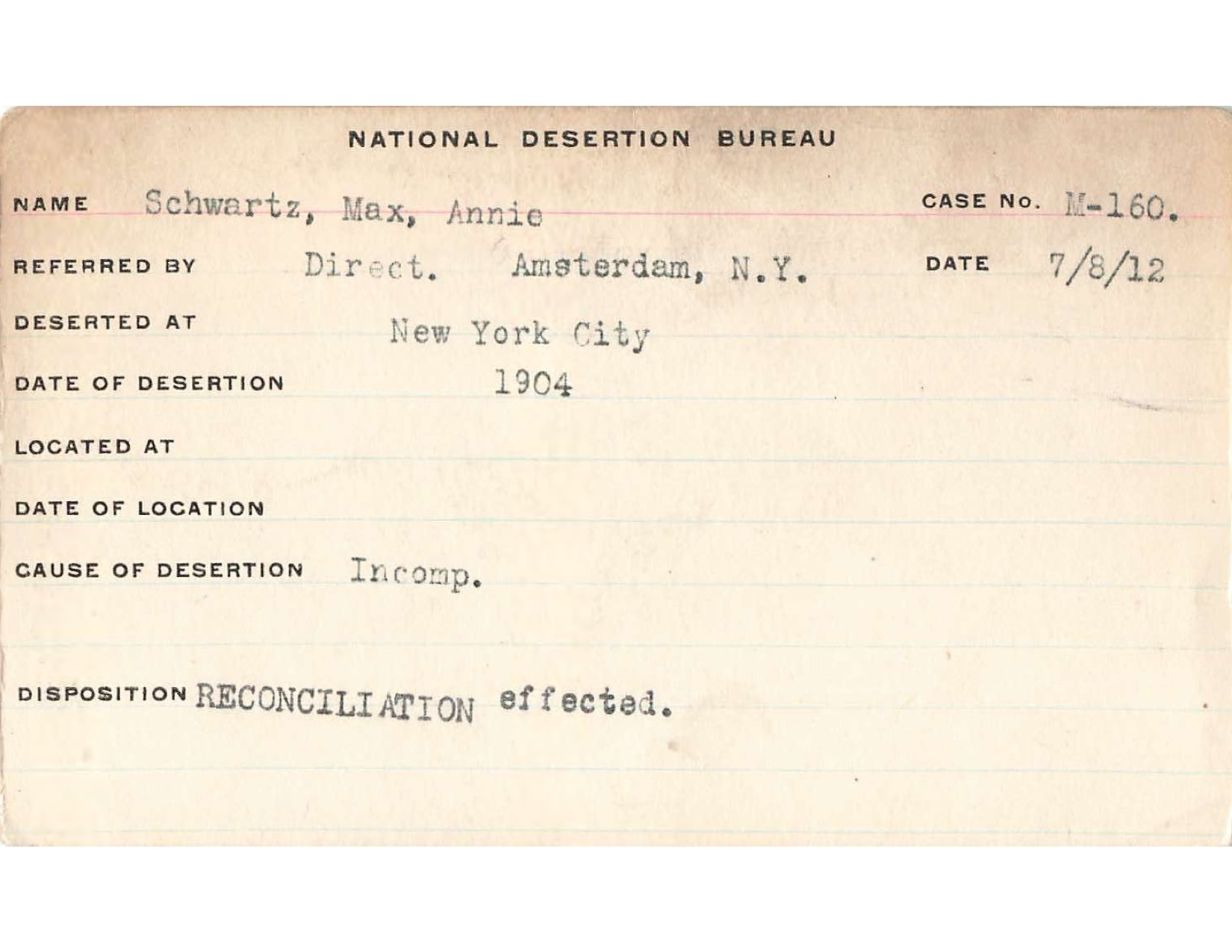 NATIONAL DESERTION BUREAU

NAME Schwartz, Max, Annie

CASE No. M-160.

REFERRED BY Direct. Amsterdam, N.Y.

DATE 7/8/12

DESERTED AT New York City

DATE OF DESERTION 1904

LOCATED AT

DATE OF LOCATION

CAUSE OF DESERTION Incomp.

DISPOSITION RECONCILIATION effected.